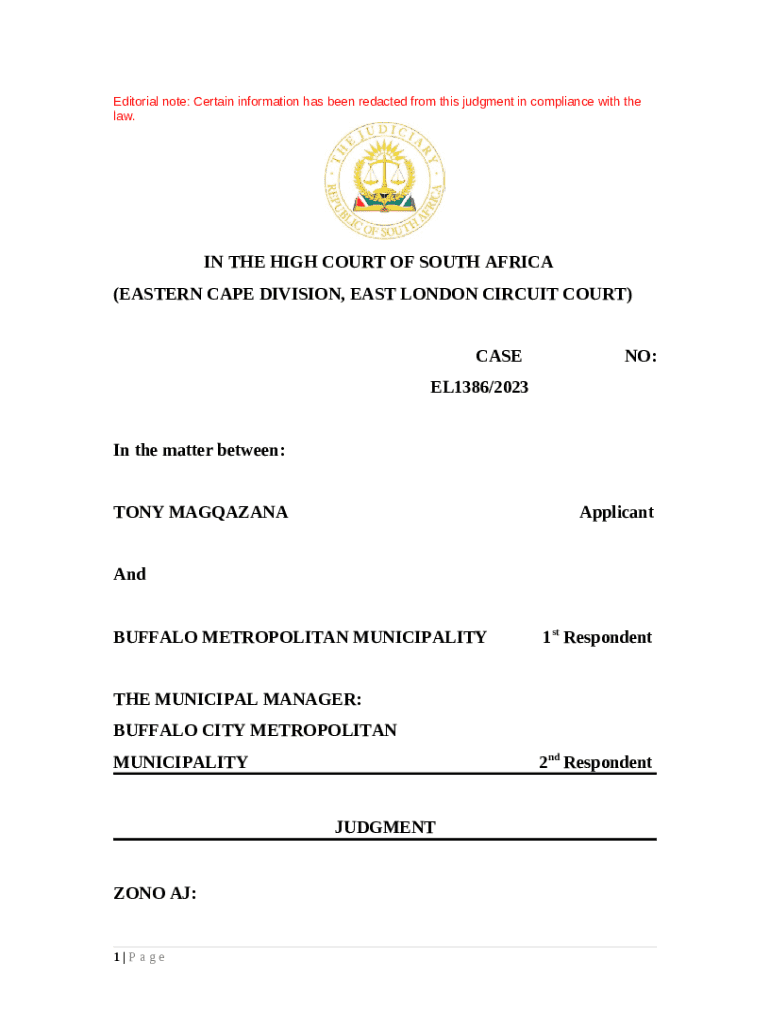 Editorial note: Certain information has been redacted from this judgment in compliance with the law.

THE JUDICIARY
REPUBLIC OF SOUTH AFRICA

IN THE HIGH COURT OF SOUTH AFRICA
(EASTERN CAPE DIVISION, EAST LONDON CIRCUIT COURT)

CASE NO: EL1386/2023

In the matter between:

TONY MAGQAZANA Applicant

And

BUFFALO METROPOLITAN MUNICIPALITY $1^{st}$ Respondent

THE MUNICIPAL MANAGER:
BUFFALO CITY METROPOLITAN
MUNICIPALITY $2^{nd}$ Respondent

JUDGMENT

ZONO AJ:

1 | P a g e